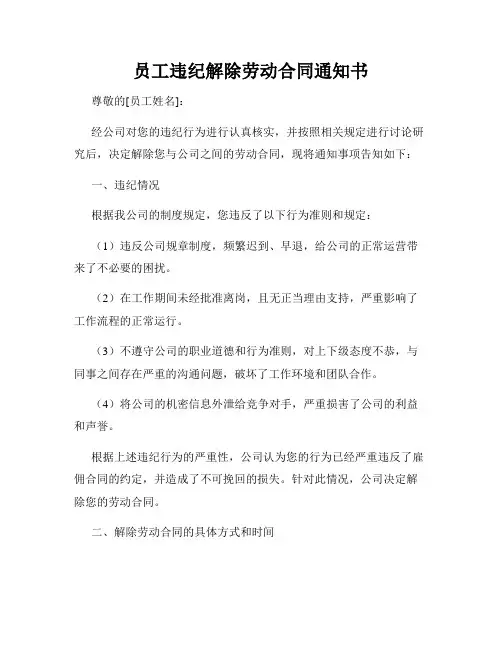 员工违纪解除劳动合同通知书

尊敬的[员工姓名]:

经公司对您的违纪行为进行认真核实，并按照相关规定进行讨论研究后，决定解除您与公司之间的劳动合同，现将通知事项告知如下：

一、违纪情况

根据我公司的制度规定，您违反了以下行为准则和规定：

（1）违反公司规章制度，频繁迟到、早退，给公司的正常运营带来了不必要的困扰。

（2）在工作期间未经批准离岗，且无正当理由支持，严重影响了工作流程的正常运行。

（3）不遵守公司的职业道德和行为准则，对上下级态度不恭，与同事之间存在严重的沟通问题，破坏了工作环境和团队合作。

（4）将公司的机密信息外泄给竞争对手，严重损害了公司的利益和声誉。

根据上述违纪行为的严重性，公司认为您的行为已经严重违反了雇佣合同的约定，并造成了不可挽回的损失。针对此情况，公司决定解除您的劳动合同。

二、解除劳动合同的具体方式和时间